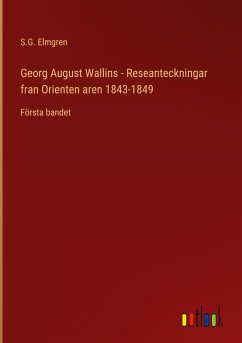 S.G. Elmgren

Georg August Wallins - Reseanteckningar fran Orienten aren 1843-1849

Första bandet

outlook